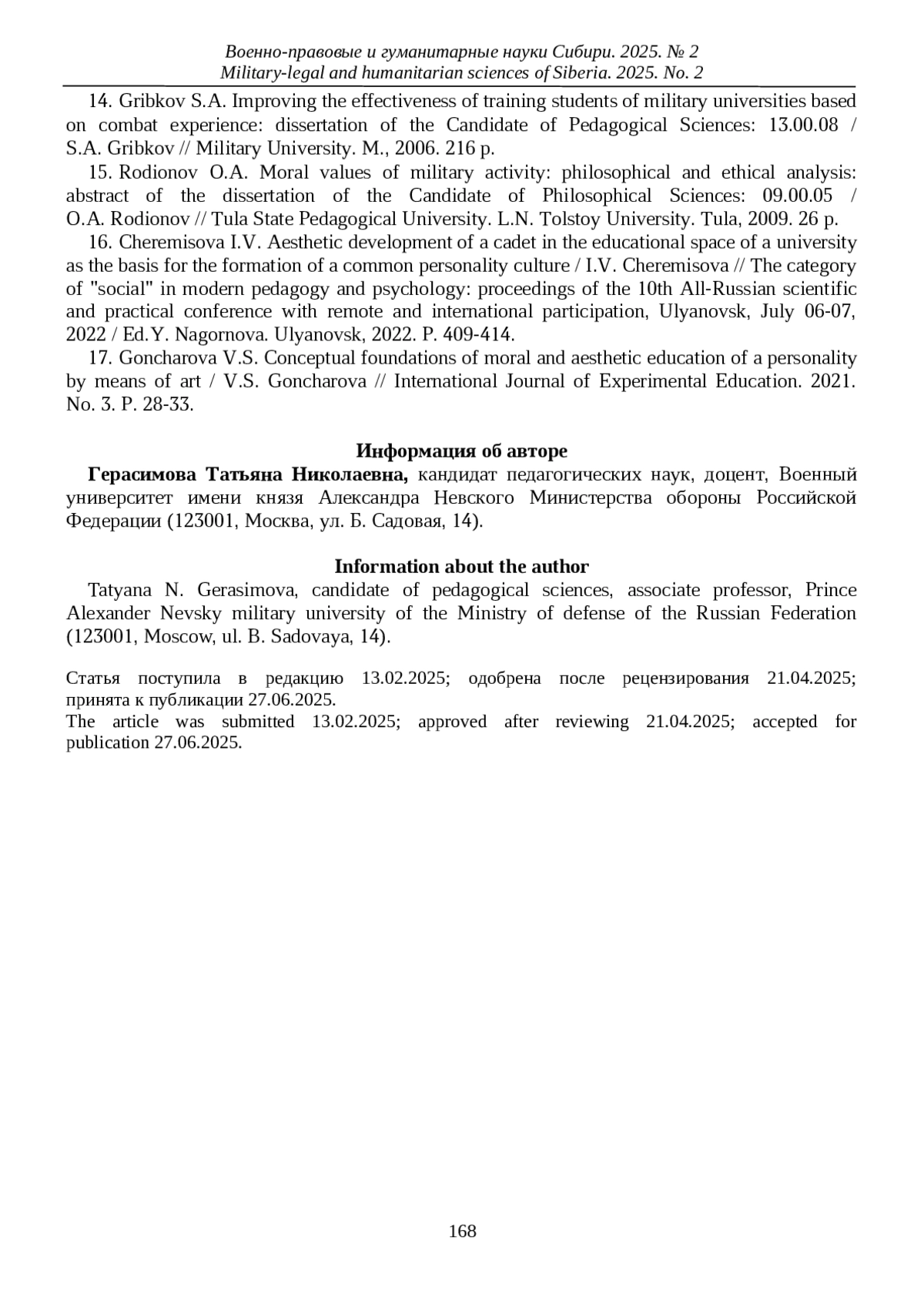 Военно-правовые и гуманитарные науки Сибири. 2025. № 2
Military-legal and humanitarian sciences of Siberia. 2025. No. 2

14. Gribkov S.A. Improving the effectiveness of training students of military universities based on combat experience: dissertation of the Candidate of Pedagogical Sciences: 13.00.08 / S.A. Gribkov // Military University. M., 2006. 216 p.

15. Rodionov O.A. Moral values of military activity: philosophical and ethical analysis: abstract of the dissertation of the Candidate of Philosophical Sciences: 09.00.05 / O.A. Rodionov // Tula State Pedagogical University. L.N. Tolstoy University. Tula, 2009. 26 p.

16. Cheremisova I.V. Aesthetic development of a cadet in the educational space of a university as the basis for the formation of a common personality culture / I.V. Cheremisova // The category of "social" in modern pedagogy and psychology: proceedings of the 10th All-Russian scientific and practical conference with remote and international participation, Ulyanovsk, July 06-07, 2022 / Ed.Y. Nagornova. Ulyanovsk, 2022. P. 409-414.

17. Goncharova V.S. Conceptual foundations of moral and aesthetic education of a personality by means of art / V.S. Goncharova // International Journal of Experimental Education. 2021. No. 3. P. 28-33.

Информация об авторе

Герасимова Татьяна Николаевна, кандидат педагогических наук, доцент, Военный университет имени князя Александра Невского Министерства обороны Российской Федерации (123001, Москва, ул. Б. Садовая, 14).

Information about the author

Tatyana N. Gerasimova, candidate of pedagogical sciences, associate professor, Prince Alexander Nevsky military university of the Ministry of defense of the Russian Federation (123001, Moscow, ul. B. Sadovaya, 14).

Статья поступила в редакцию 13.02.2025; одобрена после рецензирования 21.04.2025; принята к публикации 27.06.2025.
The article was submitted 13.02.2025; approved after reviewing 21.04.2025; accepted for publication 27.06.2025.

168